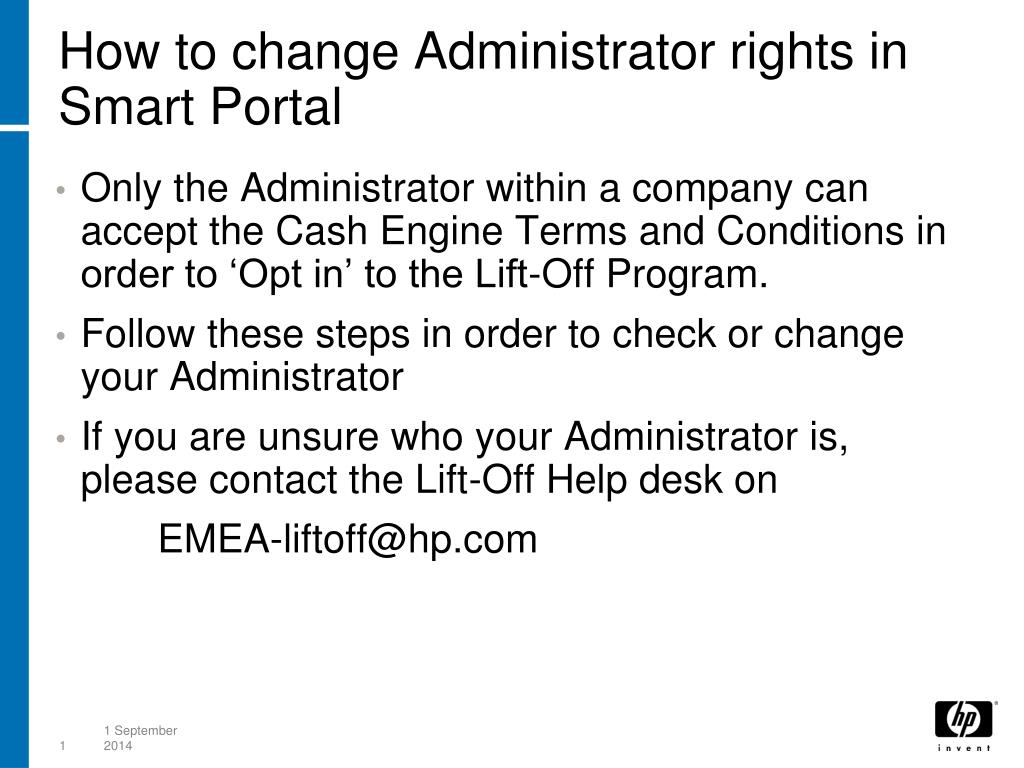 How to change Administrator rights in Smart Portal

• Only the Administrator within a company can accept the Cash Engine Terms and Conditions in order to ‘Opt in’ to the Lift-Off Program.

• Follow these steps in order to check or change your Administrator

• If you are unsure who your Administrator is, please contact the Lift-Off Help desk on

EMEA-liftoff@hp.com

1 1 September 2014

hp invent